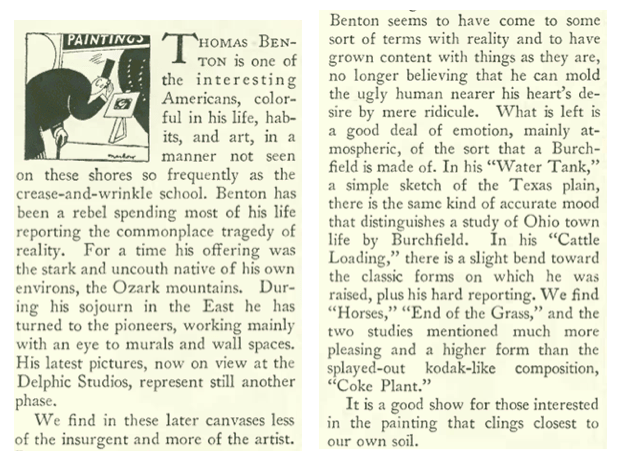 PAINTINGS

THOMAS BENTON is one of the interesting Americans, colorful in his life, habits, and art, in a manner not seen on these shores so frequently as the crease-and-wrinkle school. Benton has been a rebel spending most of his life reporting the commonplace tragedy of reality. For a time his offering was the stark and uncouth native of his own environs, the Ozark mountains. During his sojourn in the East he has turned to the pioneers, working mainly with an eye to murals and wall spaces. His latest pictures, now on view at the Delphic Studios, represent still another phase.

We find in these later canvases less of the insurgent and more of the artist. Benton seems to have come to some sort of terms with reality and to have grown content with things as they are, no longer believing that he can mold the ugly human nearer his heart's desire by mere ridicule. What is left is a good deal of emotion, mainly atmospheric, of the sort that a Burchfield is made of. In his "Water Tank," a simple sketch of the Texas plain, there is the same kind of accurate mood that distinguishes a study of Ohio town life by Burchfield. In his "Cattle Loading," there is a slight bend toward the classic forms on which he was raised, plus his hard reporting. We find "Horses," "End of the Grass," and the two studies mentioned much more pleasing and a higher form than the splayed-out kodak-like composition, "Coke Plant."

It is a good show for those interested in the painting that clings closest to our own soil.